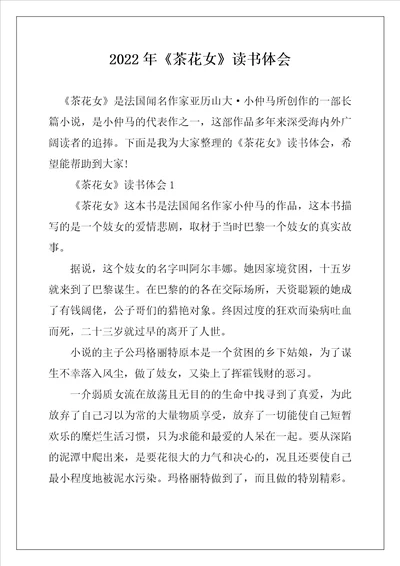 2022 年《茶花女》读书体会

《茶花女》是法国闻名作家亚历山大·小仲马所创作的一部长篇小说，是小仲马的代表作之一，这部作品多年来深受海内外广阔读者的追捧。下面是我为大家整理的《茶花女》读书体会，希望能帮助到大家！

《茶花女》读书体会 1

《茶花女》这本书是法国闻名作家小仲马的作品，这本书描写的是一个妓女的爱情悲剧，取材于当时巴黎一个妓女的真实故事。

据说，这个妓女的名字叫阿尔丰娜。她因家境贫困，十五岁就来到了巴黎谋生。在巴黎的的各在交际场所，天资聪颖的她成了有钱阔佬，公子哥们的猎艳对象。终因过度的狂欢而染病吐血而死，二十三岁就过早的离开了人世。

小说的主子公玛格丽特原本是一个贫困的乡下姑娘，为了谋生不幸落入风尘，做了妓女，又染上了挥霍钱财的恶习。

一介弱质女流在放荡且无目的的生命中找寻到了真爱，为此放弃了自己习以为常的大量物质享受，放弃了一切能使自己短暂欢乐的糜烂生活习惯，只为求能和最爱的人呆在一起。要从深陷的泥潭中爬出来，是要花很大的力气和决心的，况且还要使自己最小程度地被泥水污染。玛格丽特做到了，而且做的特别精彩。